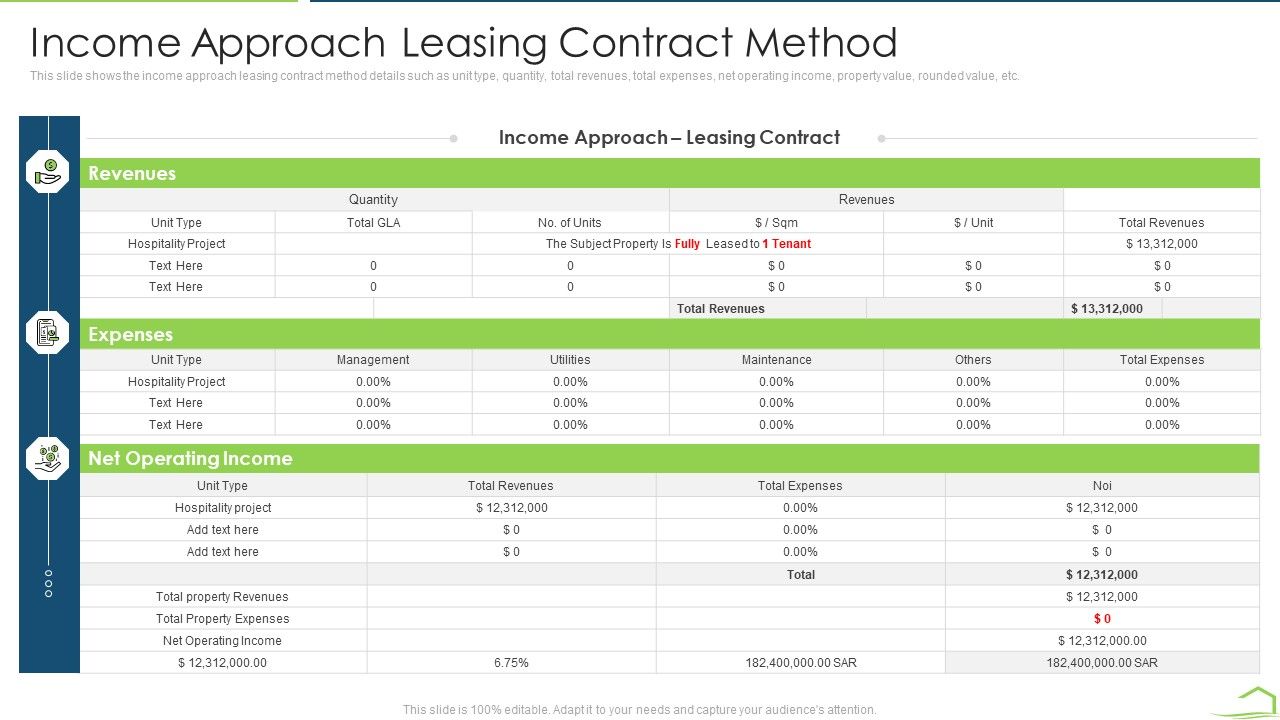 Income Approach Leasing Contract Method

This slide shows the income approach leasing contract method details such as unit type, quantity, total revenues, total expenses, net operating income, property value, rounded value, etc.

Income Approach – Leasing Contract

Revenues

| Quantity | | | Revenues | | |
|---|---|---|---|---|---|
| Unit Type | Total GLA | No. of Units | $ / Sqm | $ / Unit | Total Revenues |
| Hospitality Project | | The Subject Property Is Fully Leased to 1 Tenant | | | $ 13,312,000 |
| Text Here | 0 | 0 | $ 0 | $ 0 | $ 0 |
| Text Here | 0 | 0 | $ 0 | $ 0 | $ 0 |
| | | | Total Revenues | | $ 13,312,000 |

Expenses

| Unit Type | Management | Utilities | Maintenance | Others | Total Expenses |
|---|---|---|---|---|---|
| Hospitality Project | 0.00% | 0.00% | 0.00% | 0.00% | 0.00% |
| Text Here | 0.00% | 0.00% | 0.00% | 0.00% | 0.00% |
| Text Here | 0.00% | 0.00% | 0.00% | 0.00% | 0.00% |

Net Operating Income

| Unit Type | Total Revenues | Total Expenses | Noi |
|---|---|---|---|
| Hospitality project | $ 12,312,000 | 0.00% | $ 12,312,000 |
| Add text here | $ 0 | 0.00% | $ 0 |
| Add text here | $ 0 | 0.00% | $ 0 |
| | | Total | $ 12,312,000 |
| Total property Revenues | | | $ 12,312,000 |
| Total Property Expenses | | | $ 0 |
| Net Operating Income | | | $ 12,312,000.00 |
| $ 12,312,000.00 | 6.75% | 182,400,000.00 SAR | 182,400,000.00 SAR |

This slide is 100% editable. Adapt it to your needs and capture your audience's attention.